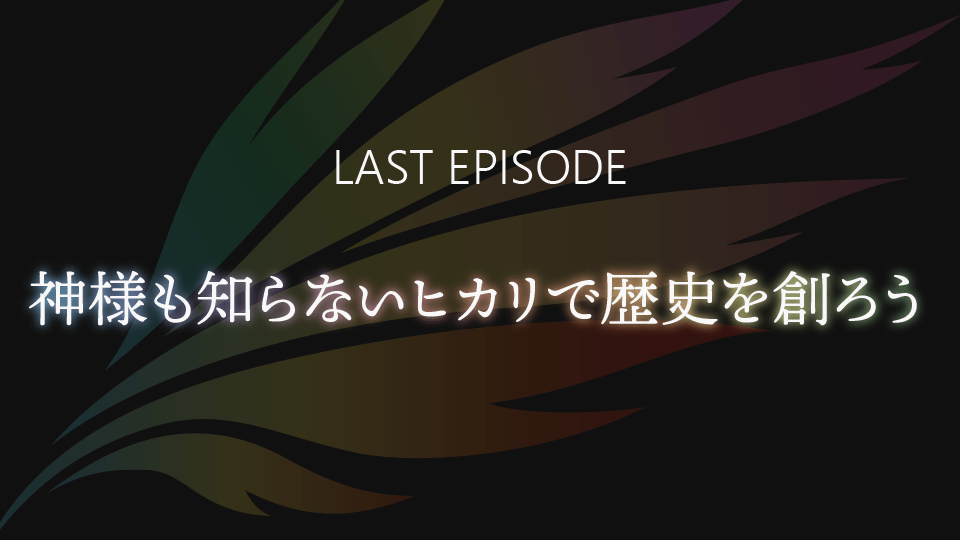 LAST EPISODE

神様も知らないヒカリで歴史を創ろう